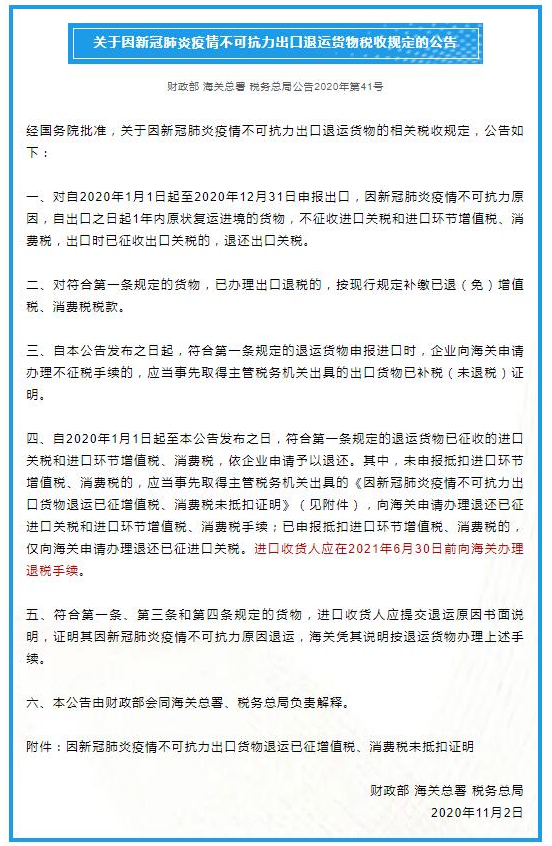 关于因新冠肺炎疫情不可抗力出口退运货物税收规定的公告

财政部 海关总署 税务总局公告2020年第41号

经国务院批准，关于因新冠肺炎疫情不可抗力出口退运货物的相关税收规定，公告如下：

一、对自2020年1月1日起至2020年12月31日申报出口，因新冠肺炎疫情不可抗力原因，自出口之日起1年内原状复运进境的货物，不征收进口关税和进口环节增值税、消费税，出口时已征收出口关税的，退还出口关税。

二、对符合第一条规定的货物，已办理出口退税的，按现行规定补缴已退（免）增值税、消费税税款。

三、自本公告发布之日起，符合第一条规定的退运货物申报进口时，企业向海关申请办理不征税手续的，应当事先取得主管税务机关出具的出口货物已补税（未退税）证明。

四、自2020年1月1日起至本公告发布之日，符合第一条规定的退运货物已征收的进口关税和进口环节增值税、消费税，依企业申请予以退还。其中，未申报抵扣进口环节增值税、消费税的，应当事先取得主管税务机关出具的《因新冠肺炎疫情不可抗力出口货物退运已征增值税、消费税未抵扣证明》（见附件），向海关申请办理退还已征进口关税和进口环节增值税、消费税手续；已申报抵扣进口环节增值税、消费税的，仅向海关申请办理退还已征进口关税。进口收货人应在2021年6月30日前向海关办理退税手续。

五、符合第一条、第三条和第四条规定的货物，进口收货人应提交退运原因书面说明，证明其因新冠肺炎疫情不可抗力原因退运，海关凭其说明按退运货物办理上述手续。

六、本公告由财政部会同海关总署、税务总局负责解释。

附件：因新冠肺炎疫情不可抗力出口货物退运已征增值税、消费税未抵扣证明

财政部 海关总署 税务总局
2020年11月2日